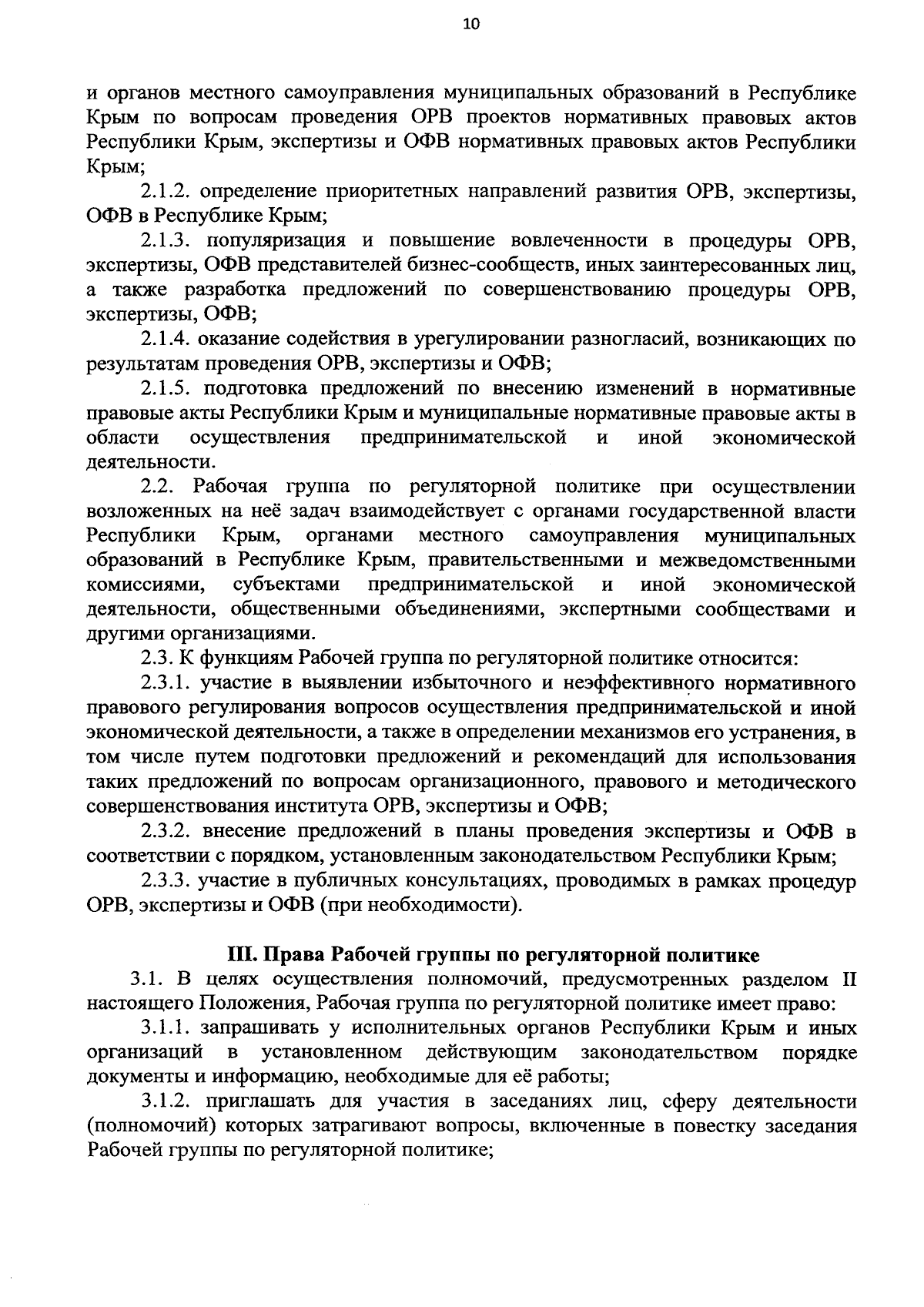 10

и органов местного самоуправления муниципальных образований в Республике Крым по вопросам проведения ОРВ проектов нормативных правовых актов Республики Крым, экспертизы и ОФВ нормативных правовых актов Республики Крым;

2.1.2. определение приоритетных направлений развития ОРВ, экспертизы, ОФВ в Республике Крым;

2.1.3. популяризация и повышение вовлеченности в процедуры ОРВ, экспертизы, ОФВ представителей бизнес-сообществ, иных заинтересованных лиц, а также разработка предложений по совершенствованию процедуры ОРВ, экспертизы, ОФВ;

2.1.4. оказание содействия в урегулировании разногласий, возникающих по результатам проведения ОРВ, экспертизы и ОФВ;

2.1.5. подготовка предложений по внесению изменений в нормативные правовые акты Республики Крым и муниципальные нормативные правовые акты в области осуществления предпринимательской и иной экономической деятельности.

2.2. Рабочая группа по регуляторной политике при осуществлении возложенных на неё задач взаимодействует с органами государственной власти Республики Крым, органами местного самоуправления муниципальных образований в Республике Крым, правительственными и межведомственными комиссиями, субъектами предпринимательской и иной экономической деятельности, общественными объединениями, экспертными сообществами и другими организациями.

2.3. К функциям Рабочей группа по регуляторной политике относится:

2.3.1. участие в выявлении избыточного и неэффективного нормативного правового регулирования вопросов осуществления предпринимательской и иной экономической деятельности, а также в определении механизмов его устранения, в том числе путем подготовки предложений и рекомендаций для использования таких предложений по вопросам организационного, правового и методического совершенствования института ОРВ, экспертизы и ОФВ;

2.3.2. внесение предложений в планы проведения экспертизы и ОФВ в соответствии с порядком, установленным законодательством Республики Крым;

2.3.3. участие в публичных консультациях, проводимых в рамках процедур ОРВ, экспертизы и ОФВ (при необходимости).

III. Права Рабочей группы по регуляторной политике

3.1. В целях осуществления полномочий, предусмотренных разделом II настоящего Положения, Рабочая группа по регуляторной политике имеет право:

3.1.1. запрашивать у исполнительных органов Республики Крым и иных организаций в установленном действующим законодательством порядке документы и информацию, необходимые для её работы;

3.1.2. приглашать для участия в заседаниях лиц, сферу деятельности (полномочий) которых затрагивают вопросы, включенные в повестку заседания Рабочей группы по регуляторной политике;